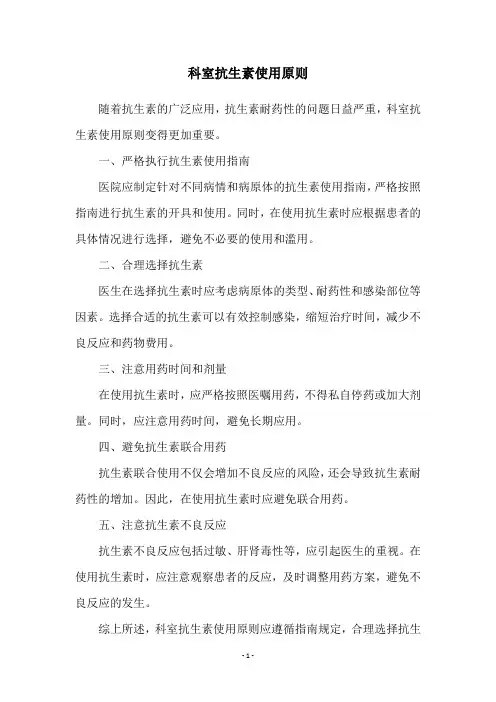 科室抗生素使用原则

随着抗生素的广泛应用，抗生素耐药性的问题日益严重，科室抗生素使用原则变得更加重要。

一、严格执行抗生素使用指南

医院应制定针对不同病情和病原体的抗生素使用指南，严格按照指南进行抗生素的开具和使用。同时，在使用抗生素时应根据患者的具体情况进行选择，避免不必要的使用和滥用。

二、合理选择抗生素

医生在选择抗生素时应考虑病原体的类型、耐药性和感染部位等因素。选择合适的抗生素可以有效控制感染，缩短治疗时间，减少不良反应和药物费用。

三、注意用药时间和剂量

在使用抗生素时，应严格按照医嘱用药，不得私自停药或加大剂量。同时，应注意用药时间，避免长期应用。

四、避免抗生素联合用药

抗生素联合使用不仅会增加不良反应的风险，还会导致抗生素耐药性的增加。因此，在使用抗生素时应避免联合用药。

五、注意抗生素不良反应

抗生素不良反应包括过敏、肝肾毒性等，应引起医生的重视。在使用抗生素时，应注意观察患者的反应，及时调整用药方案，避免不良反应的发生。

综上所述，科室抗生素使用原则应遵循指南规定，合理选择抗生

- 1 -